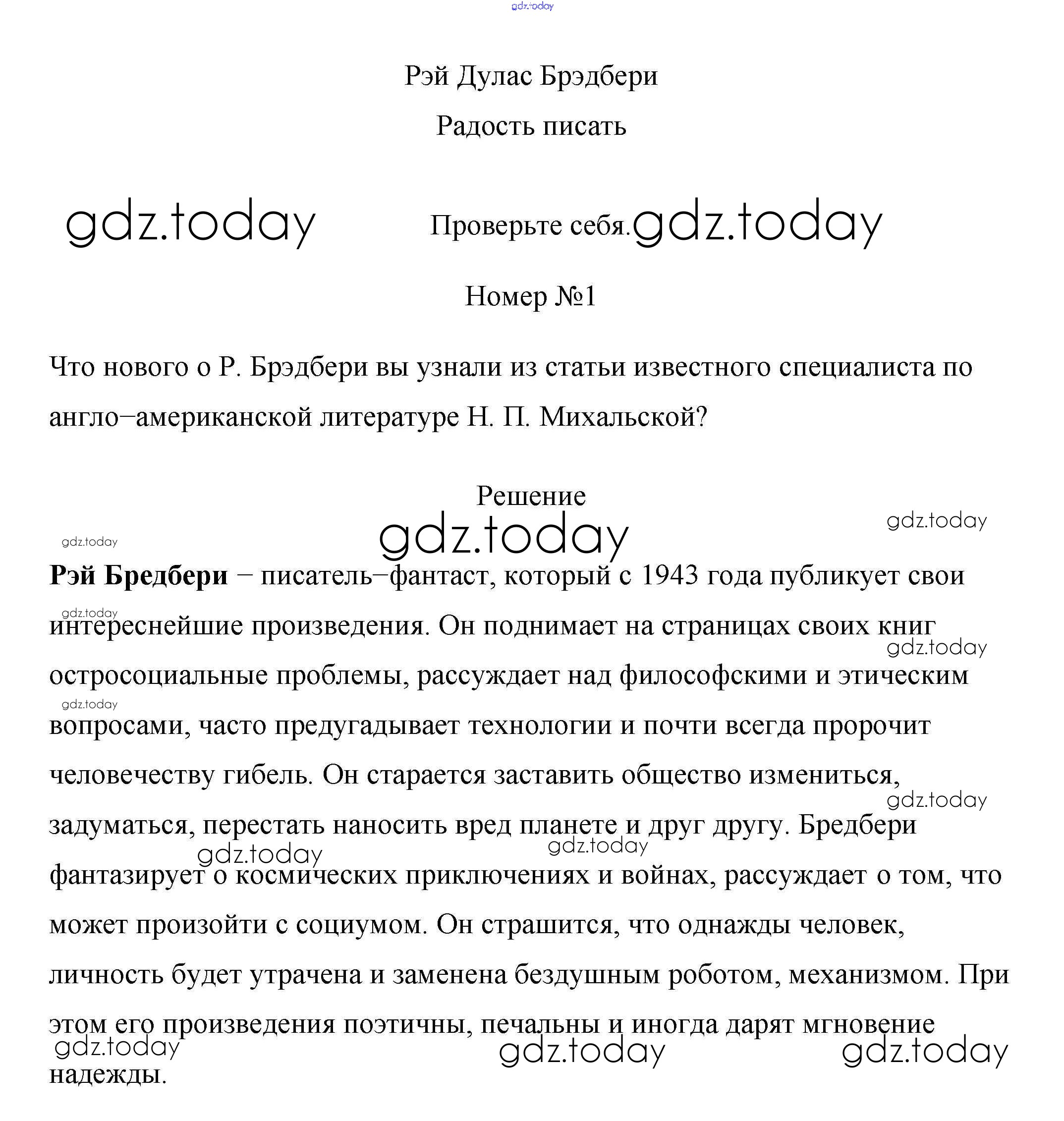 gdz.today

Рэй Дулас Брэдбери

Радость писать

gdz.today Проверьте себя. gdz.today

Номер №1

Что нового о Р. Брэдбери вы узнали из статьи известного специалиста по англо–американской литературе Н. П. Михальской?

Решение

gdz.today gdz.today gdz.today

**Рэй Бредбери** – писатель–фантаст, который с 1943 года публикует свои интереснейшие произведения. Он поднимает на страницах своих книг остросоциальные проблемы, рассуждает над философскими и этическим вопросами, часто предугадывает технологии и почти всегда пророчит человечеству гибель. Он старается заставить общество измениться, задуматься, перестать наносить вред планете и друг другу. Бредбери фантазирует о космических приключениях и войнах, рассуждает о том, что может произойти с социумом. Он страшится, что однажды человек, личность будет утрачена и заменена бездушным роботом, механизмом. При этом его произведения поэтичны, печальны и иногда дарят мгновение надежды.

gdz.today gdz.today gdz.today gdz.today gdz.today gdz.today gdz.today gdz.today gdz.today gdz.today